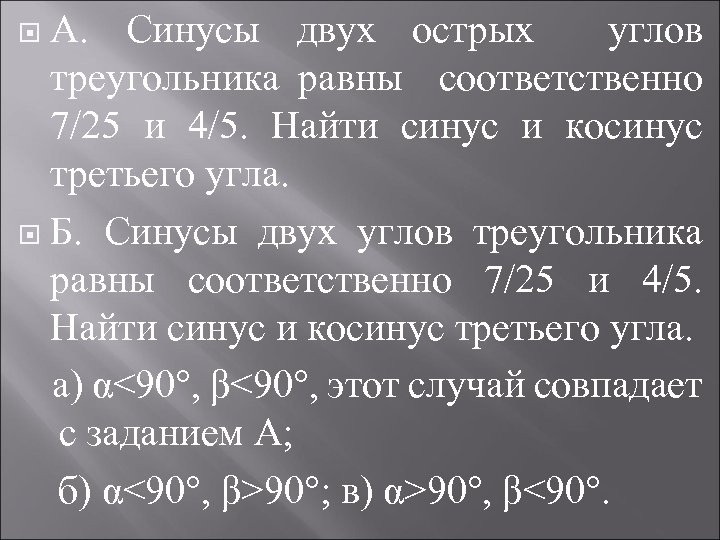 А. Синусы двух острых углов треугольника равны соответственно 7/25 и 4/5. Найти синус и косинус третьего угла.

Б. Синусы двух углов треугольника равны соответственно 7/25 и 4/5. Найти синус и косинус третьего угла.

а) $\alpha<90°$, $\beta<90°$, этот случай совпадает с заданием А;

б) $\alpha<90°$, $\beta>90°$; в) $\alpha>90°$, $\beta<90°$.